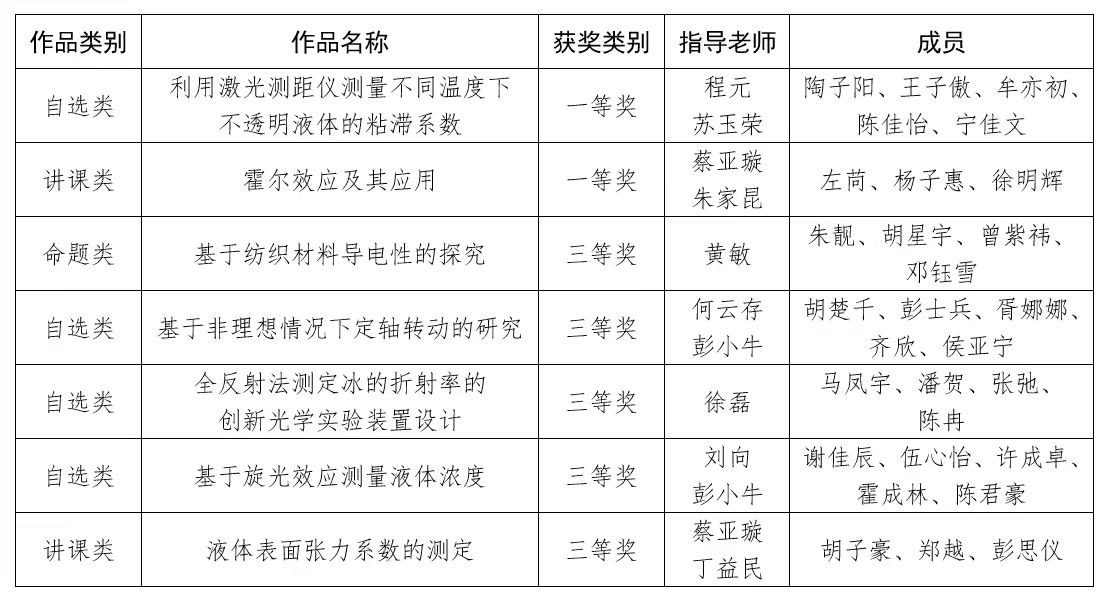 | 作品类别 | 作品名称 | 获奖类别 | 指导老师 | 成员 |
|---|---|---|---|---|
| 自选类 | 利用激光测距仪测量不同温度下不透明液体的粘滞系数 | 一等奖 | 程元 苏玉荣 | 陶子阳、王子傲、牟亦初、陈佳怡、宁佳文 |
| 讲课类 | 霍尔效应及其应用 | 一等奖 | 蔡亚璇 朱家昆 | 左苘、杨子惠、徐明辉 |
| 命题类 | 基于纺织材料导电性的探究 | 三等奖 | 黄敏 | 朱靓、胡星宇、曾紫祎、邓钰雪 |
| 自选类 | 基于非理想情况下定轴转动的研究 | 三等奖 | 何云存 彭小牛 | 胡楚千、彭士兵、胥娜娜、齐欣、侯亚宁 |
| 自选类 | 全反射法测定冰的折射率的创新光学实验装置设计 | 三等奖 | 徐磊 | 马凤宇、潘贺、张弛、陈冉 |
| 自选类 | 基于旋光效应测量液体浓度 | 三等奖 | 刘向 彭小牛 | 谢佳辰、伍心怡、许成卓、霍成林、陈君豪 |
| 讲课类 | 液体表面张力系数的测定 | 三等奖 | 蔡亚璇 丁益民 | 胡子豪、郑越、彭思仪 |